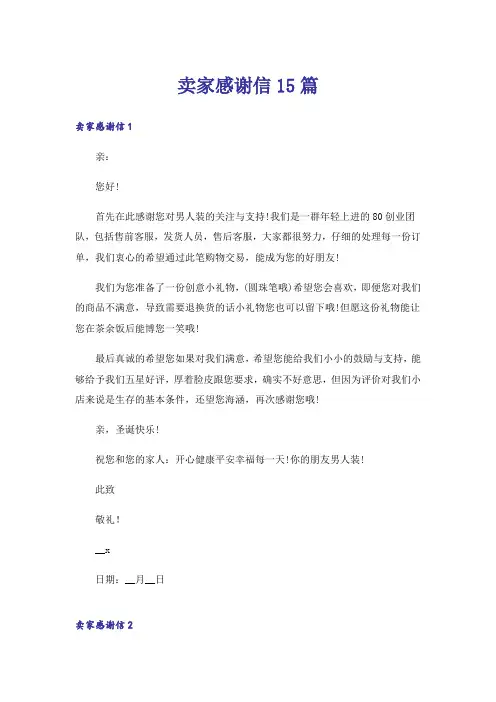 卖家感谢信15篇

卖家感谢信1

亲：

您好!

首先在此感谢您对男人装的关注与支持!我们是一群年轻上进的80创业团队，包括售前客服，发货人员，售后客服，大家都很努力，仔细的处理每一份订单，我们衷心的希望通过此笔购物交易，能成为您的好朋友!

我们为您准备了一份创意小礼物，(圆珠笔哦)希望您会喜欢，即便您对我们的商品不满意，导致需要退换货的话小礼物您也可以留下哦!但愿这份礼物能让您在茶余饭后能博您一笑哦!

最后真诚的希望您如果对我们满意，希望您能给我们小小的鼓励与支持，能够给予我们五星好评，厚着脸皮跟您要求，确实不好意思，但因为评价对我们小店来说是生存的基本条件，还望您海涵，再次感谢您哦!

亲，圣诞快乐!

祝您和您的家人：开心健康平安幸福每一天!你的朋友男人装!

此致

敬礼!

__x

日期：__月__日

卖家感谢信2